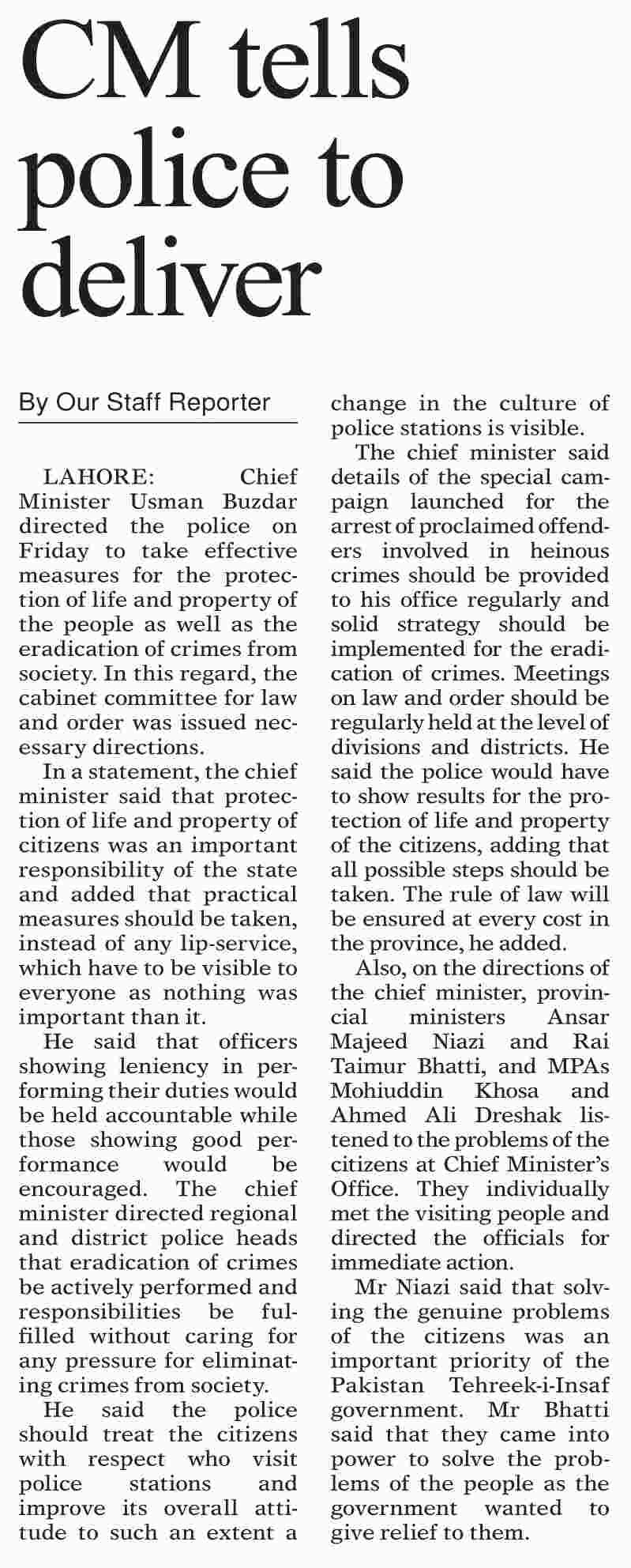 CM tells police to deliver

By Our Staff Reporter

LAHORE: Chief Minister Usman Buzdar directed the police on Friday to take effective measures for the protection of life and property of the people as well as the eradication of crimes from society. In this regard, the cabinet committee for law and order was issued necessary directions.

In a statement, the chief minister said that protection of life and property of citizens was an important responsibility of the state and added that practical measures should be taken, instead of any lip-service, which have to be visible to everyone as nothing was important than it.

He said that officers showing leniency in performing their duties would be held accountable while those showing good performance would be encouraged. The chief minister directed regional and district police heads that eradication of crimes be actively performed and responsibilities be fulfilled without caring for any pressure for eliminating crimes from society.

He said the police should treat the citizens with respect who visit police stations and improve its overall attitude to such an extent a change in the culture of police stations is visible.

The chief minister said details of the special campaign launched for the arrest of proclaimed offenders involved in heinous crimes should be provided to his office regularly and solid strategy should be implemented for the eradication of crimes. Meetings on law and order should be regularly held at the level of divisions and districts. He said the police would have to show results for the protection of life and property of the citizens, adding that all possible steps should be taken. The rule of law will be ensured at every cost in the province, he added.

Also, on the directions of the chief minister, provincial ministers Ansar Majeed Niazi and Rai Taimur Bhatti, and MPAs Mohiuddin Khosa and Ahmed Ali Dreshak listened to the problems of the citizens at Chief Minister's Office. They individually met the visiting people and directed the officials for immediate action.

Mr Niazi said that solving the genuine problems of the citizens was an important priority of the Pakistan Tehreek-i-Insaf government. Mr Bhatti said that they came into power to solve the problems of the people as the government wanted to give relief to them.